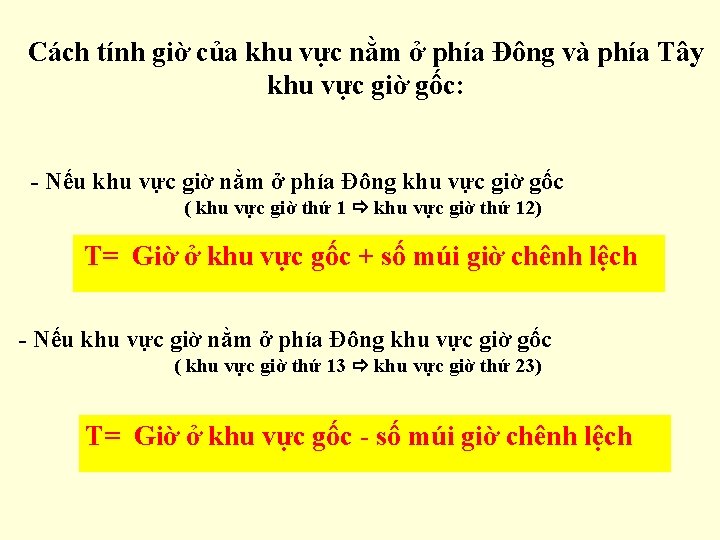 Cách tính giờ của khu vực nằm ở phía Đông và phía Tây khu vực giờ gốc:

- Nếu khu vực giờ nằm ở phía Đông khu vực giờ gốc
( khu vực giờ thứ 1 ⇨ khu vực giờ thứ 12)

T= Giờ ở khu vực gốc + số múi giờ chênh lệch

- Nếu khu vực giờ nằm ở phía Đông khu vực giờ gốc
( khu vực giờ thứ 13 ⇨ khu vực giờ thứ 23)

T= Giờ ở khu vực gốc - số múi giờ chênh lệch